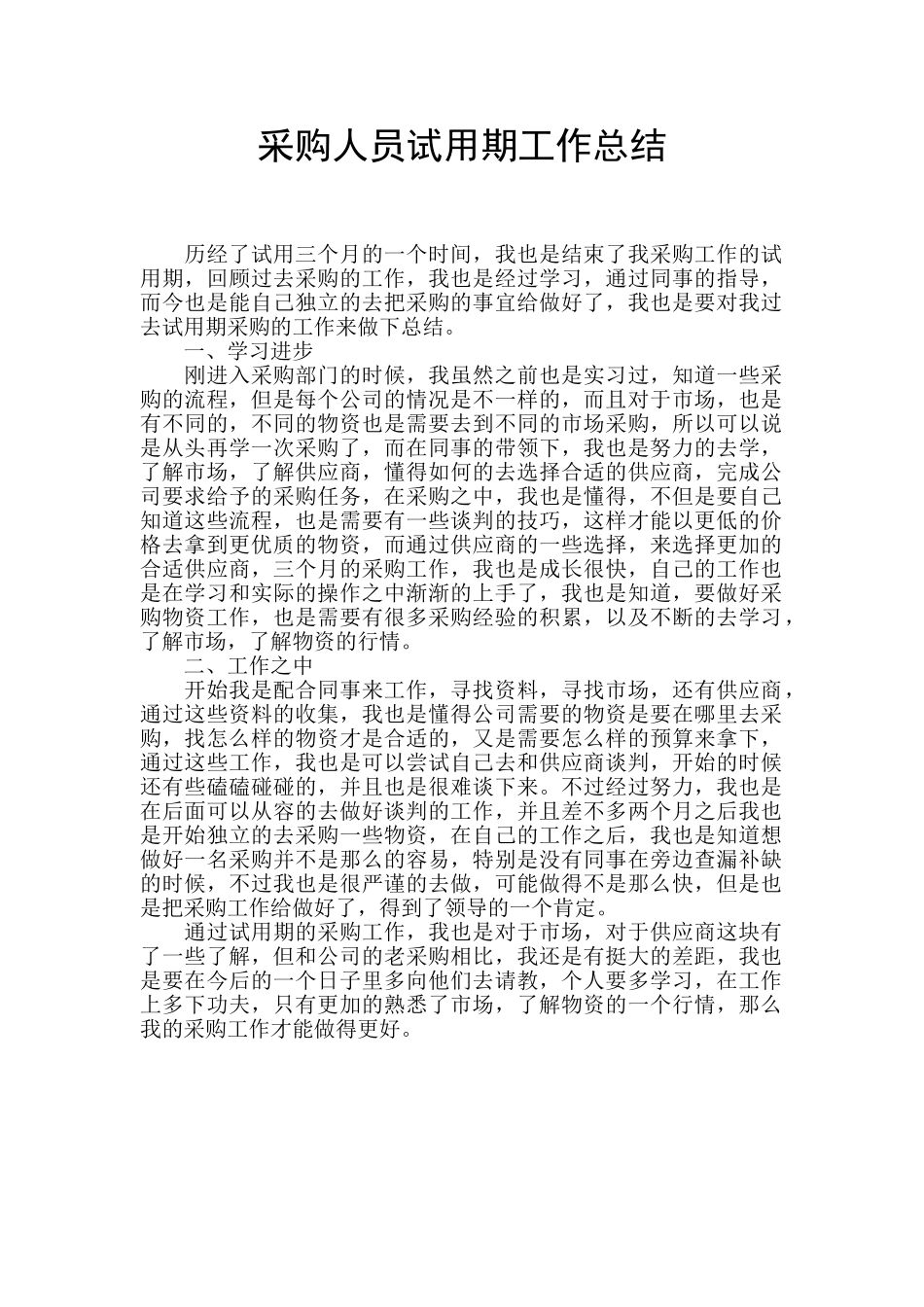 采购人员试用期工作总结

历经了试用三个月的一个时间，我也是结束了我采购工作的试用期，回顾过去采购的工作，我也是经过学习，通过同事的指导，而今也是能自己独立的去把采购的事宜给做好了，我也是要对我过去试用期采购的工作来做下总结。

一、学习进步

刚进入采购部门的时候，我虽然之前也是实习过，知道一些采购的流程，但是每个公司的情况是不一样的，而且对于市场，也是有不同的，不同的物资也是需要去到不同的市场采购，所以可以说是从头再学一次采购了，而在同事的带领下，我也是努力的去学，了解市场，了解供应商，懂得如何的去选择合适的供应商，完成公司要求给予的采购任务，在采购之中，我也是懂得，不但是要自己知道这些流程，也是需要有一些谈判的技巧，这样才能以更低的价格去拿到更优质的物资，而通过供应商的一些选择，来选择更加的合适供应商，三个月的采购工作，我也是成长很快，自己的工作也是在学习和实际的操作之中渐渐的上手了，我也是知道，要做好采购物资工作，也是需要有很多采购经验的积累，以及不断的去学习，了解市场，了解物资的行情。

二、工作之中

开始我是配合同事来工作，寻找资料，寻找市场，还有供应商，通过这些资料的收集，我也是懂得公司需要的物资是要在哪里去采购，找怎么样的物资才是合适的，又是需要怎么样的预算来拿下，通过这些工作，我也是可以尝试自己去和供应商谈判，开始的时候还有些磕磕碰碰的，并且也是很难谈下来。不过经过努力，我也是在后面可以从容的去做好谈判的工作，并且差不多两个月之后我也是开始独立的去采购一些物资，在自己的工作之后，我也是知道想做好一名采购并不是那么的容易，特别是没有同事在旁边查漏补缺的时候，不过我也是很严谨的去做，可能做得不是那么快，但是也是把采购工作给做好了，得到了领导的一个肯定。

通过试用期的采购工作，我也是对于市场，对于供应商这块有了一些了解，但和公司的老采购相比，我还是有挺大的差距，我也是要在今后的一个日子里多向他们去请教，个人要多学习，在工作上多下功夫，只有更加的熟悉了市场，了解物资的一个行情，那么我的采购工作才能做得更好。